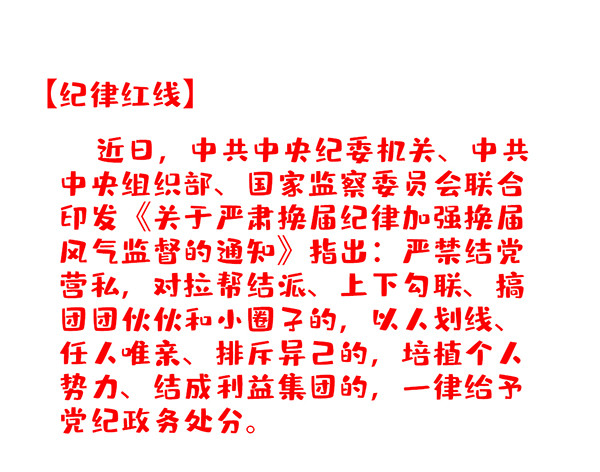 【纪律红线】

近日，中共中央纪委机关、中共中央组织部、国家监察委员会联合印发《关于严肃换届纪律加强换届风气监督的通知》指出：严禁结党营私，对拉帮结派、上下勾联、搞团团伙伙和小圈子的，以人划线、任人唯亲、排斥异己的，培植个人势力、结成利益集团的，一律给予党纪政务处分。